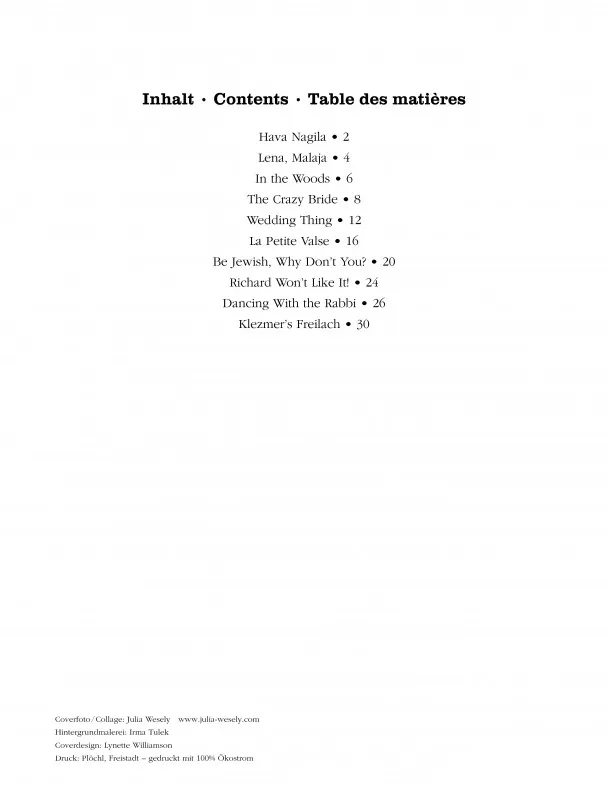 Inhalt · Contents · Table des matières

Hava Nagila • 2
Lena, Malaja • 4
In the Woods • 6
The Crazy Bride • 8
Wedding Thing • 12
La Petite Valse • 16
Be Jewish, Why Don't You? • 20
Richard Won't Like It! • 24
Dancing With the Rabbi • 26
Klezmer's Freilach • 30

Coverfoto/Collage: Julia Wesely www.julia-wesely.com
Hintergrundmalerei: Irma Tulek
Coverdesign: Lynette Williamson
Druck: Plöchl, Freistadt – gedruckt mit 100% Ökostrom